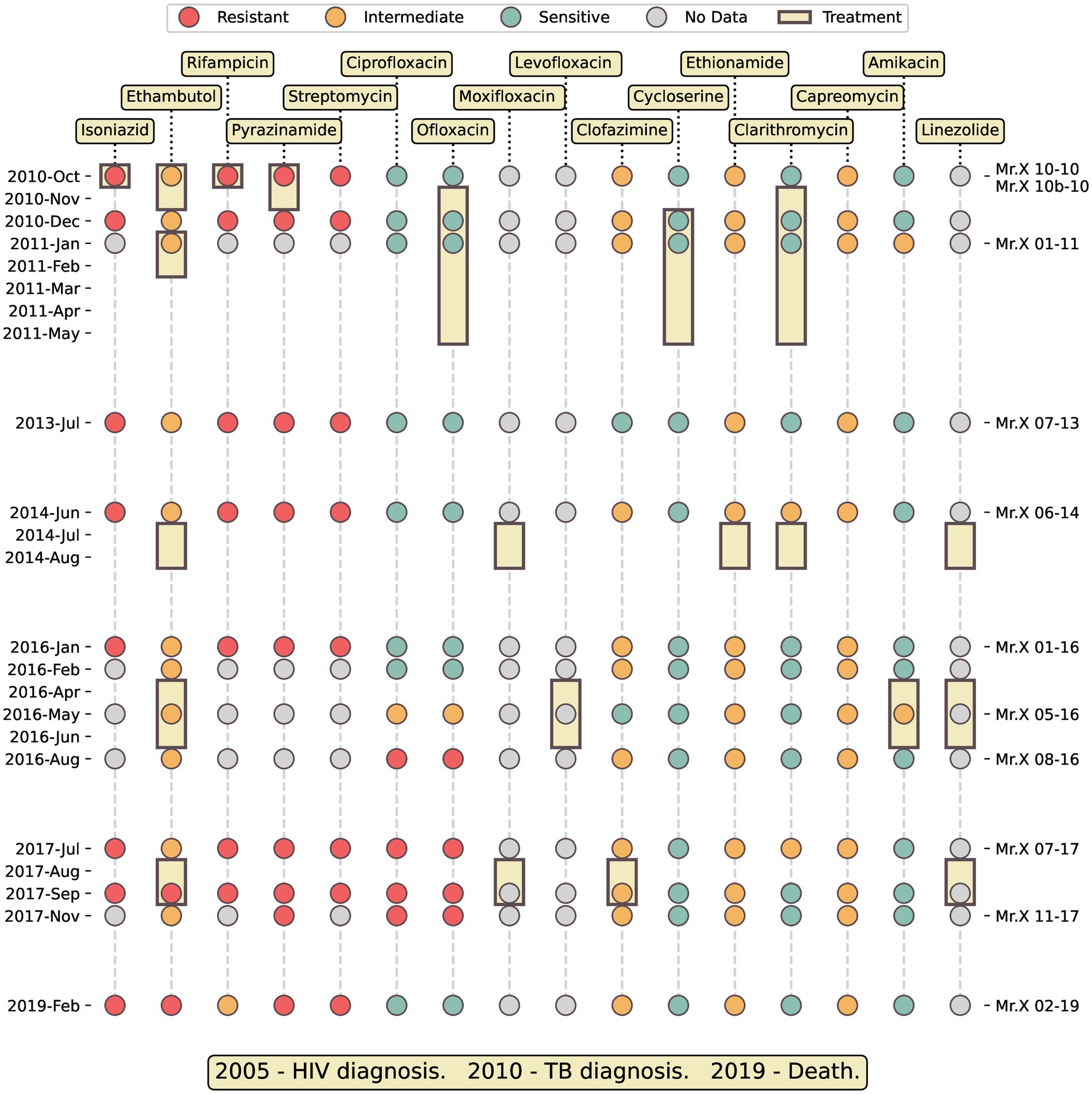 Resistant Intermediate Sensitive No Data Treatment

Rifampicin Ciprofloxacin Levofloxacin Ethionamide Amikacin
Ethambutol Streptomycin Moxifloxacin Cycloserine Capreomycin
Isoniazid Pyrazinamide Ofloxacin Clofazimine Clarithromycin Linezolide

2010-Oct
2010-Nov
2010-Dec
2011-Jan
2011-Feb
2011-Mar
2011-Apr
2011-May
2013-Jul
2014-Jun
2014-Jul
2014-Aug
2016-Jan
2016-Feb
2016-Apr
2016-May
2016-Jun
2016-Aug
2017-Jul
2017-Aug
2017-Sep
2017-Nov
2019-Feb

Mr.X 10-10
Mr.X 10b-10
Mr.X 01-11
Mr.X 07-13
Mr.X 06-14
Mr.X 01-16
Mr.X 05-16
Mr.X 08-16
Mr.X 07-17
Mr.X 11-17
Mr.X 02-19

2005 - HIV diagnosis. 2010 - TB diagnosis. 2019 - Death.